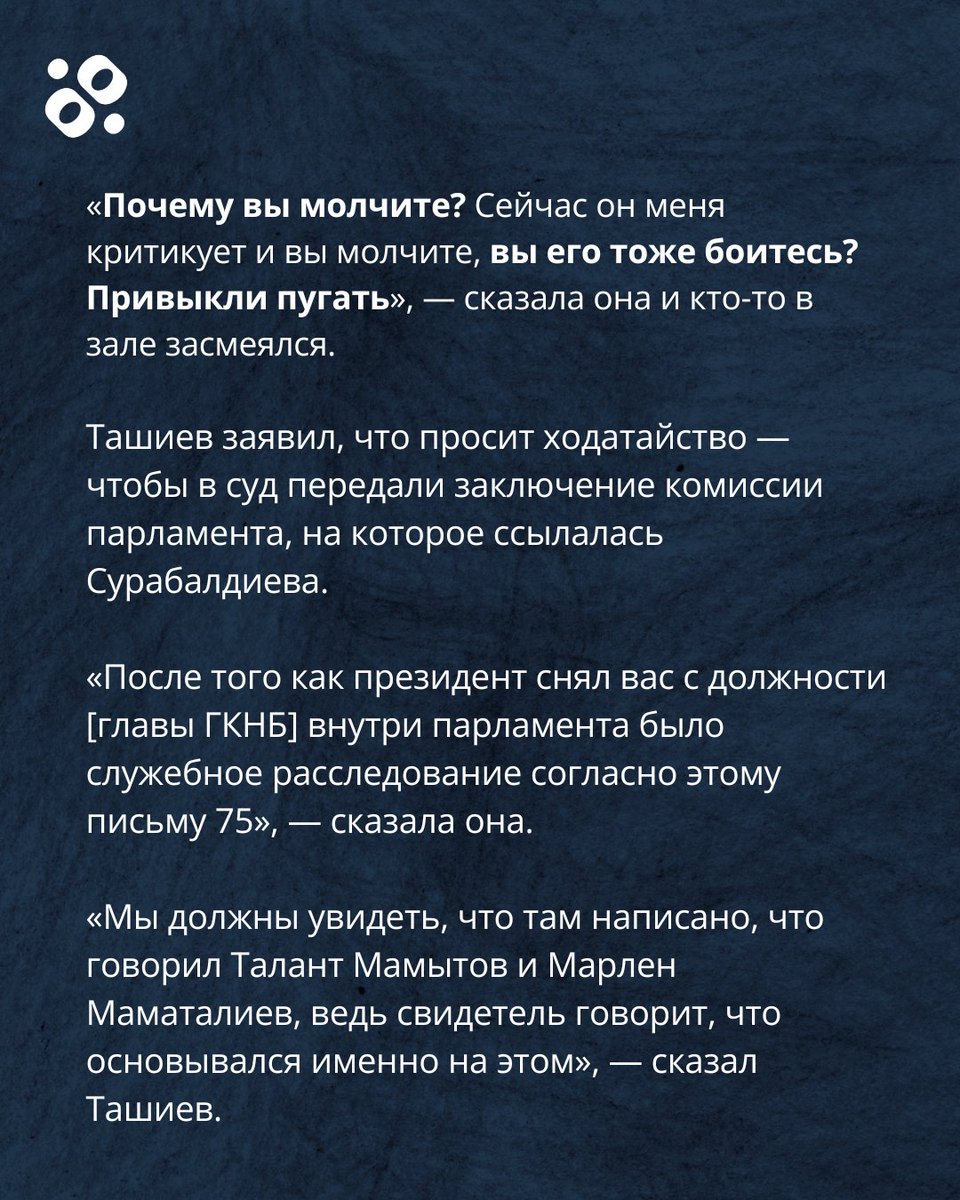 «Почему вы молчите? Сейчас он меня критикует и вы молчите, вы его тоже боитесь? Привыкли пугать», — сказала она и кто-то в зале засмеялся.

Ташиев заявил, что просит ходатайство — чтобы в суд передали заключение комиссии парламента, на которое ссылалась Сурабалдиева.

«После того как президент снял вас с должности [главы ГКНБ] внутри парламента было служебное расследование согласно этому письму 75», — сказала она.

«Мы должны увидеть, что там написано, что говорил Талант Мамытов и Марлен Маматалиев, ведь свидетель говорит, что основывался именно на этом», — сказал Ташиев.